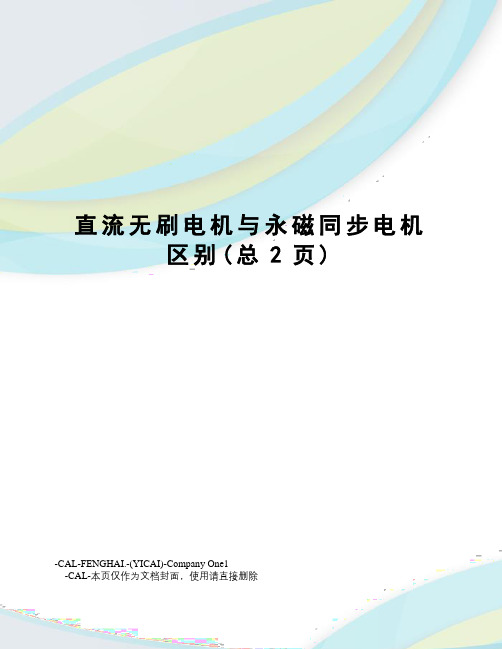 直流无刷电机与永磁同步电机区别(总 2 页)

-CAL-FENGHAI.-(YICAI)-Company One1
-CAL-本页仅作为文档封面，使用请直接删除